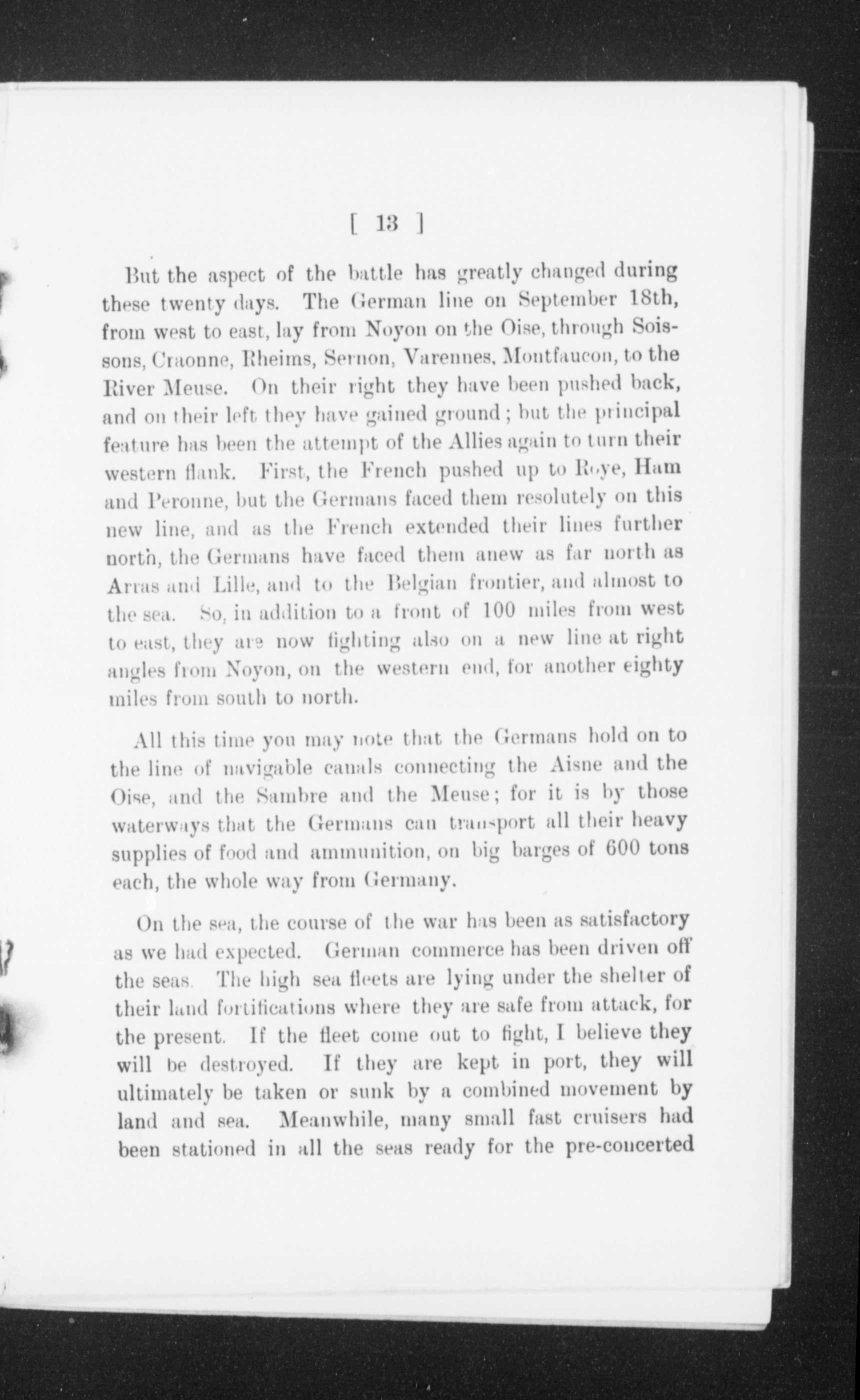 [ 13 ]

But the aspect of the battle has greatly changed during these twenty days. The German line on September 18th, from west to east, lay from Noyon on the Oise, through Soissons, Craonne, Rheims, Sernon, Varennes, Montfaucon, to the River Meuse. On their right they have been pushed back, and on their left they have gained ground; but the principal feature has been the attempt of the Allies again to turn their western flank. First, the French pushed up to Roye, Ham and Peronne, but the Germans faced them resolutely on this new line, and as the French extended their lines further north, the Germans have faced them anew as far north as Arras and Lille, and to the Belgian frontier, and almost to the sea. So, in addition to a front of 100 miles from west to east, they are now fighting also on a new line at right angles from Noyon, on the western end, for another eighty miles from south to north.

All this time you may note that the Germans hold on to the line of navigable canals connecting the Aisne and the Oise, and the Sambre and the Meuse; for it is by those waterways that the Germans can transport all their heavy supplies of food and ammunition, on big barges of 600 tons each, the whole way from Germany.

On the sea, the course of the war has been as satisfactory as we had expected. German commerce has been driven off the seas. The high sea fleets are lying under the shelter of their land fortifications where they are safe from attack, for the present. If the fleet come out to fight, I believe they will be destroyed. If they are kept in port, they will ultimately be taken or sunk by a combined movement by land and sea. Meanwhile, many small fast cruisers had been stationed in all the seas ready for the pre-concerted